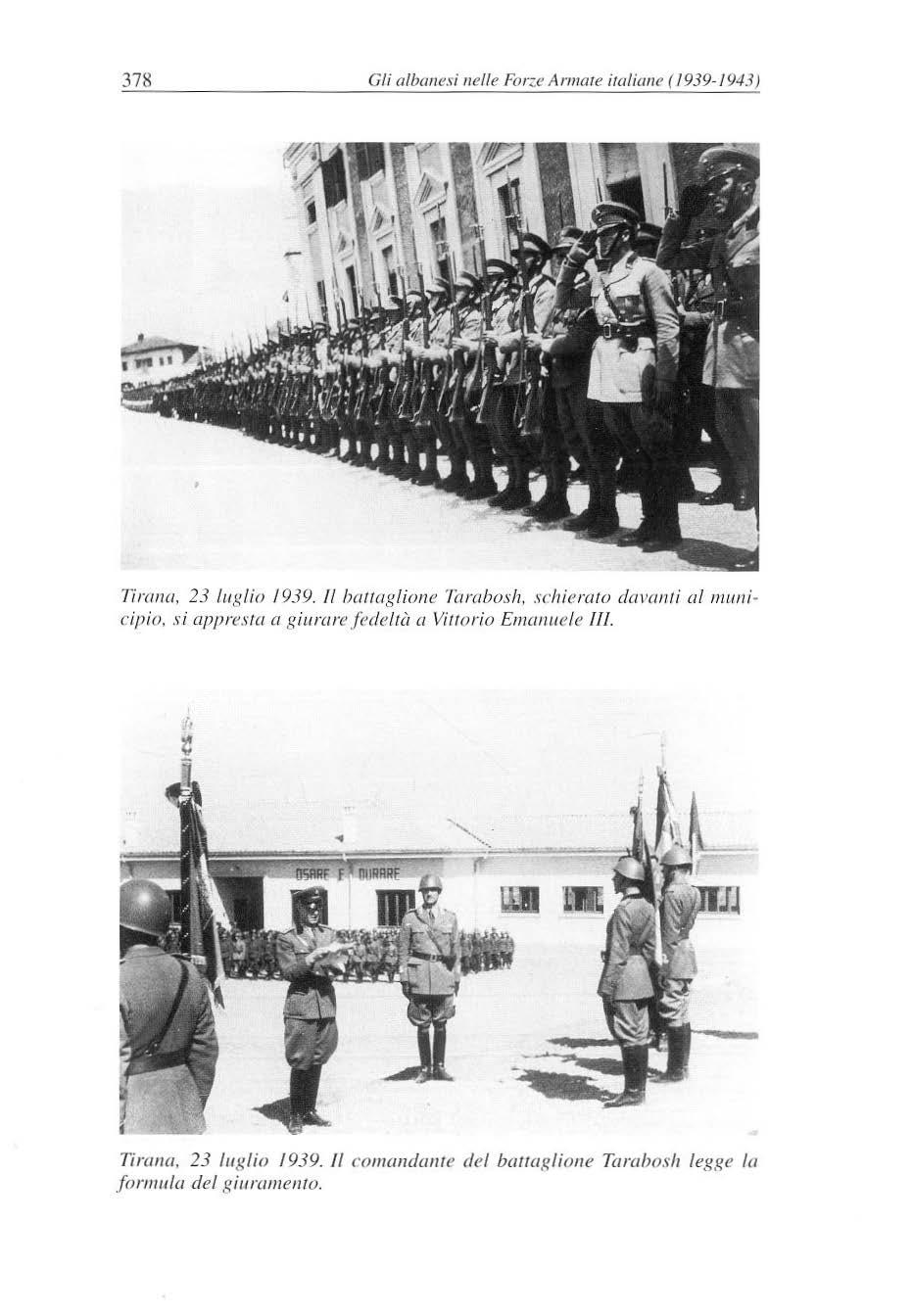 378 Gli albanesi nelle Forze Armate italiane (1939-1943)

Tirana, 23 luglio 1939. Il battaglione Tarabosh, schierato davanti al municipio, si appresta a giurare fedeltà a Vittorio Emanuele III.

OSARE E DURARE

Tirana, 23 luglio 1939. Il comandante del battaglione Tarabosh legge la formula del giuramento.